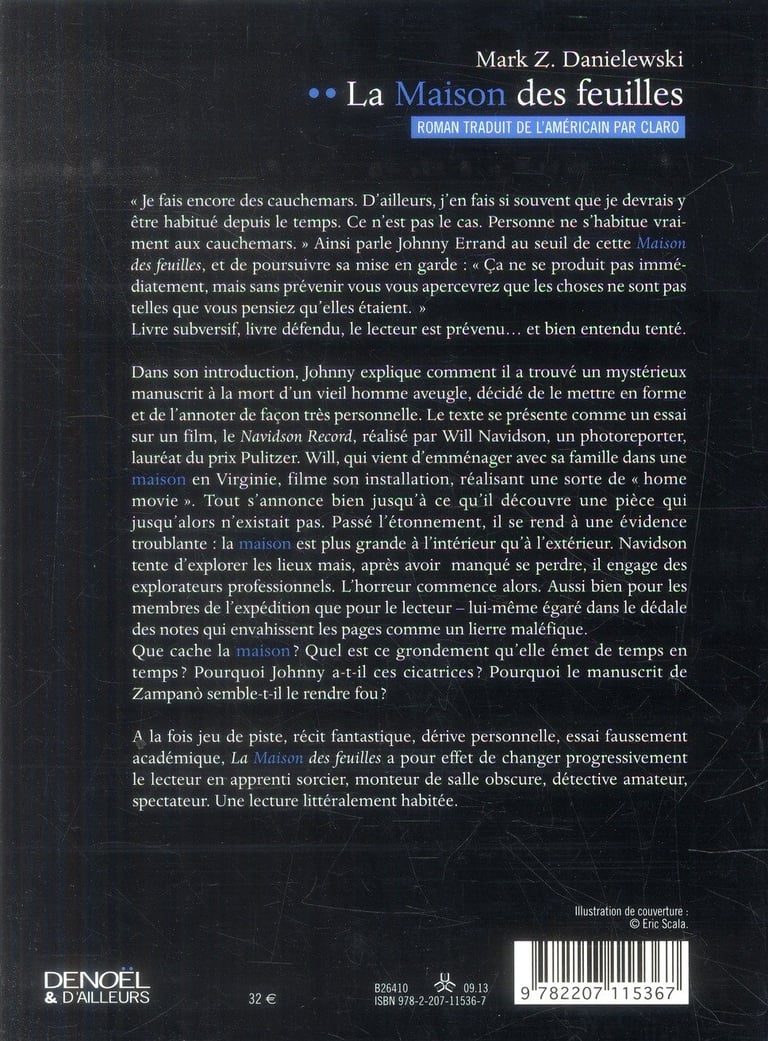 Mark Z. Danielewski

•• La Maison des feuilles

ROMAN TRADUIT DE L'AMÉRICAIN PAR CLARO

« Je fais encore des cauchemars. D'ailleurs, j'en fais si souvent que je devrais y être habitué depuis le temps. Ce n'est pas le cas. Personne ne s'habitue vraiment aux cauchemars. » Ainsi parle Johnny Errand au seuil de cette Maison des feuilles, et de poursuivre sa mise en garde : « Ça ne se produit pas immédiatement, mais sans prévenir vous vous apercevrez que les choses ne sont pas telles que vous pensiez qu'elles étaient. »
Livre subversif, livre défendu, le lecteur est prévenu… et bien entendu tenté.

Dans son introduction, Johnny explique comment il a trouvé un mystérieux manuscrit à la mort d'un vieil homme aveugle, décidé de le mettre en forme et de l'annoter de façon très personnelle. Le texte se présente comme un essai sur un film, le Navidson Record, réalisé par Will Navidson, un photoreporter, lauréat du prix Pulitzer. Will, qui vient d'emménager avec sa famille dans une maison en Virginie, filme son installation, réalisant une sorte de « home movie ». Tout s'annonce bien jusqu'à ce qu'il découvre une pièce qui jusqu'alors n'existait pas. Passé l'étonnement, il se rend à une évidence troublante : la maison est plus grande à l'intérieur qu'à l'extérieur. Navidson tente d'explorer les lieux mais, après avoir manqué se perdre, il engage des explorateurs professionnels. L'horreur commence alors. Aussi bien pour les membres de l'expédition que pour le lecteur – lui-même égaré dans le dédale des notes qui envahissent les pages comme un lierre maléfique.
Que cache la maison ? Quel est ce grondement qu'elle émet de temps en temps ? Pourquoi Johnny a-t-il ces cicatrices ? Pourquoi le manuscrit de Zampanò semble-t-il le rendre fou ?

A la fois jeu de piste, récit fantastique, dérive personnelle, essai faussement académique, La Maison des feuilles a pour effet de changer progressivement le lecteur en apprenti sorcier, monteur de salle obscure, détective amateur, spectateur. Une lecture littéralement habitée.

Illustration de couverture :
© Eric Scala.

DENOËL
& D'AILLEURS

32 €

B26410 09.13
ISBN 978-2-207-11536-7

9 782207 115367